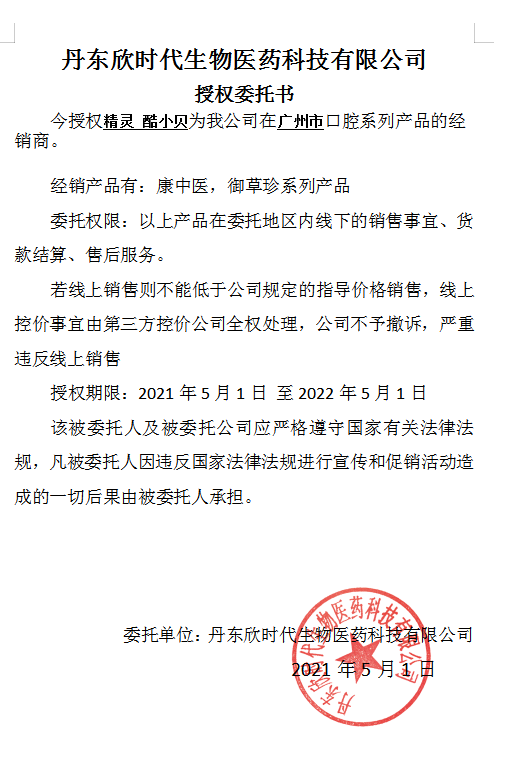 丹东欣时代生物医药科技有限公司

授权委托书

今授权精灵 酷小贝为我公司在广州市口腔系列产品的经销商。

经销产品有：康中医，御草珍系列产品

委托权限：以上产品在委托地区内线下的销售事宜、货款结算、售后服务。

若线上销售则不能低于公司规定的指导价格销售，线上控价事宜由第三方控价公司全权处理，公司不予撤诉，严重违反线上销售

授权期限：2021 年 5 月 1 日 至 2022 年 5 月 1 日

该被委托人及被委托公司应严格遵守国家有关法律法规，凡被委托人因违反国家法律法规进行宣传和促销活动造成的一切后果由被委托人承担。

委托单位：丹东欣时代生物医药科技有限公司

2021 年 5 月 1 日

丹东欣时代生物医药科技有限公司